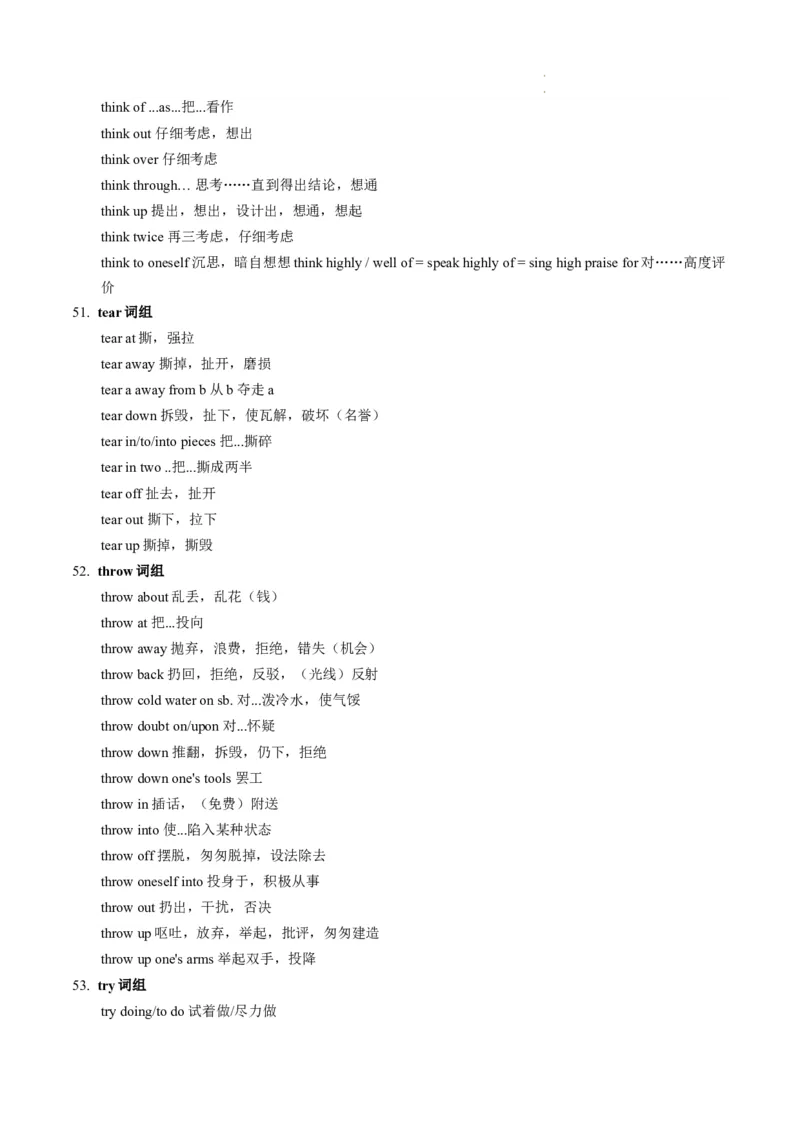 think of ...as...把...看作

think out 仔细考虑，想出

think over 仔细考虑

think through... 思考……直到得出结论，想通

think up 提出，想出，设计出，想通，想起

think twice 再三考虑，仔细考虑

think to oneself 沉思，暗自想想 think highly / well of = speak highly of = sing high praise for 对……高度评价

51. tear 词组

tear at 撕，强拉

tear away 撕掉，扯开，磨损

tear a away from b 从 b 夺走 a

tear down 拆毁，扯下，使瓦解，破坏（名誉）

tear in/to/into pieces 把...撕碎

tear in two ..把...撕成两半

tear off 扯去，扯开

tear out 撕下，拉下

tear up 撕掉，撕毁

52. throw 词组

throw about 乱丢，乱花（钱）

throw at 把...投向

throw away 抛弃，浪费，拒绝，错失（机会）

throw back 扔回，拒绝，反驳，（光线）反射

throw cold water on sb. 对...泼冷水，使气馁

throw doubt on/upon 对...怀疑

throw down 推翻，拆毁，仍下，拒绝

throw down one's tools 罢工

throw in 插话，（免费）附送

throw into 使...陷入某种状态

throw off 摆脱，匆匆脱掉，设法除去

throw oneself into 投身于，积极从事

throw out 扔出，干扰，否决

throw up 呕吐，放弃，举起，批评，匆匆建造

throw up one's arms 举起双手，投降

53. try 词组

try doing/to do 试着做/尽力做